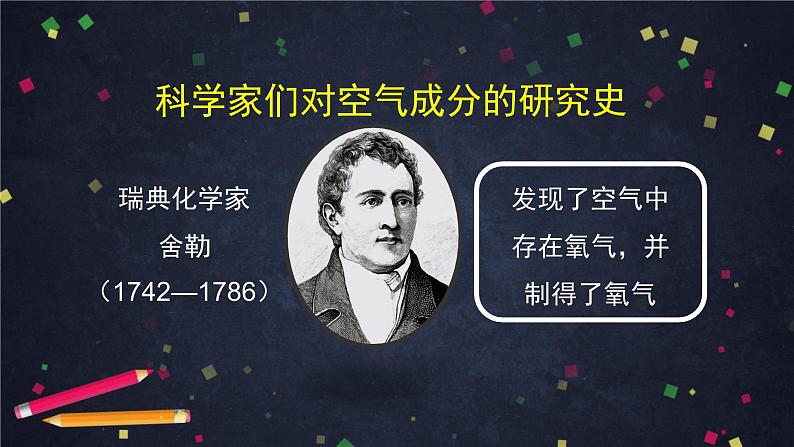 科学家们对空气成分的研究史

瑞典化学家
舍勒
（1742—1786）

发现了空气中存在氧气，并制得了氧气